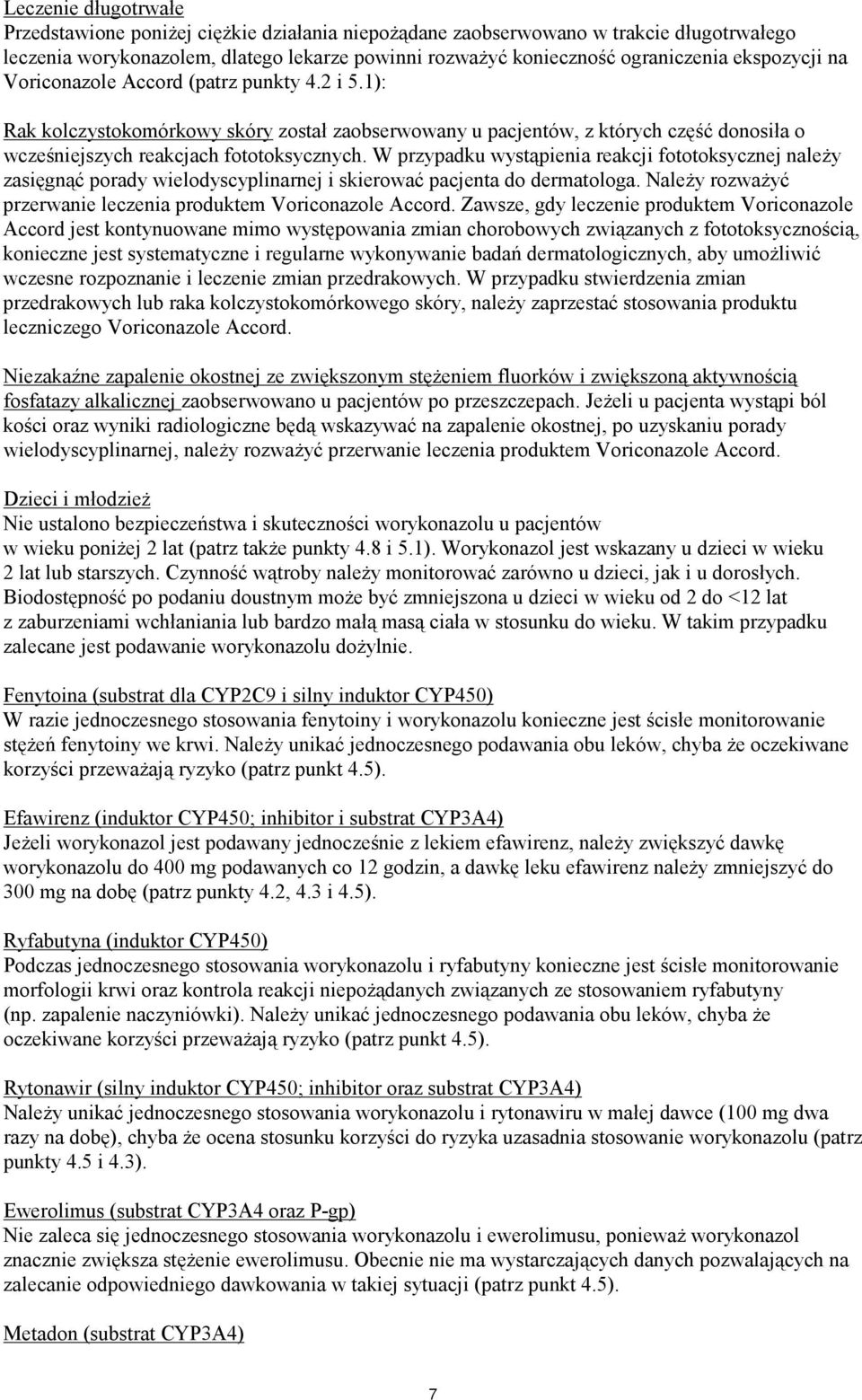 Leczenie długotrwałe
Przedstawione poniżej ciężkie działania niepożądane zaobserwowano w trakcie długotrwałego leczenia worykonazolem, dlatego lekarze powinni rozważyć konieczność ograniczenia ekspozycji na Voriconazole Accord (patrz punkty 4.2 i 5.1):

Rak kolczystokomórkowy skóry został zaobserwowany u pacjentów, z których część donosiła o wcześniejszych reakcjach fototoksycznych. W przypadku wystąpienia reakcji fototoksycznej należy zasięgnąć porady wielodyscyplinarnej i skierować pacjenta do dermatologa. Należy rozważyć przerwanie leczenia produktem Voriconazole Accord. Zawsze, gdy leczenie produktem Voriconazole Accord jest kontynuowane mimo występowania zmian chorobowych związanych z fototoksycznością, konieczne jest systematyczne i regularne wykonywanie badań dermatologicznych, aby umożliwić wczesne rozpoznanie i leczenie zmian przedrakowych. W przypadku stwierdzenia zmian przedrakowych lub raka kolczystokomórkowego skóry, należy zaprzestać stosowania produktu leczniczego Voriconazole Accord.

Niezakaźne zapalenie okostnej ze zwiększonym stężeniem fluorków i zwiększoną aktywnością fosfatazy alkalicznej zaobserwowano u pacjentów po przeszczepach. Jeżeli u pacjenta wystąpi ból kości oraz wyniki radiologiczne będą wskazywać na zapalenie okostnej, po uzyskaniu porady wielodyscyplinarnej, należy rozważyć przerwanie leczenia produktem Voriconazole Accord.

Dzieci i młodzież
Nie ustalono bezpieczeństwa i skuteczności worykonazolu u pacjentów w wieku poniżej 2 lat (patrz także punkty 4.8 i 5.1). Worykonazol jest wskazany u dzieci w wieku 2 lat lub starszych. Czynność wątroby należy monitorować zarówno u dzieci, jak i u dorosłych. Biodostępność po podaniu doustnym może być zmniejszona u dzieci w wieku od 2 do <12 lat z zaburzeniami wchłaniania lub bardzo małą masą ciała w stosunku do wieku. W takim przypadku zalecane jest podawanie worykonazolu dożylnie.

Fenytoina (substrat dla CYP2C9 i silny induktor CYP450)
W razie jednoczesnego stosowania fenytoiny i worykonazolu konieczne jest ścisłe monitorowanie stężeń fenytoiny we krwi. Należy unikać jednoczesnego podawania obu leków, chyba że oczekiwane korzyści przeważają ryzyko (patrz punkt 4.5).

Efawirenz (induktor CYP450; inhibitor i substrat CYP3A4)
Jeżeli worykonazol jest podawany jednocześnie z lekiem efawirenz, należy zwiększyć dawkę worykonazolu do 400 mg podawanych co 12 godzin, a dawkę leku efawirenz należy zmniejszyć do 300 mg na dobę (patrz punkty 4.2, 4.3 i 4.5).

Ryfabutyna (induktor CYP450)
Podczas jednoczesnego stosowania worykonazolu i ryfabutyny konieczne jest ścisłe monitorowanie morfologii krwi oraz kontrola reakcji niepożądanych związanych ze stosowaniem ryfabutyny (np. zapalenie naczyniówki). Należy unikać jednoczesnego podawania obu leków, chyba że oczekiwane korzyści przeważają ryzyko (patrz punkt 4.5).

Rytonawir (silny induktor CYP450; inhibitor oraz substrat CYP3A4)
Należy unikać jednoczesnego stosowania worykonazolu i rytonawiru w małej dawce (100 mg dwa razy na dobę), chyba że ocena stosunku korzyści do ryzyka uzasadnia stosowanie worykonazolu (patrz punkty 4.5 i 4.3).

Ewerolimus (substrat CYP3A4 oraz P-gp)
Nie zaleca się jednoczesnego stosowania worykonazolu i ewerolimusu, ponieważ worykonazol znacznie zwiększa stężenie ewerolimusu. Obecnie nie ma wystarczających danych pozwalających na zalecanie odpowiedniego dawkowania w takiej sytuacji (patrz punkt 4.5).

Metadon (substrat CYP3A4)

7